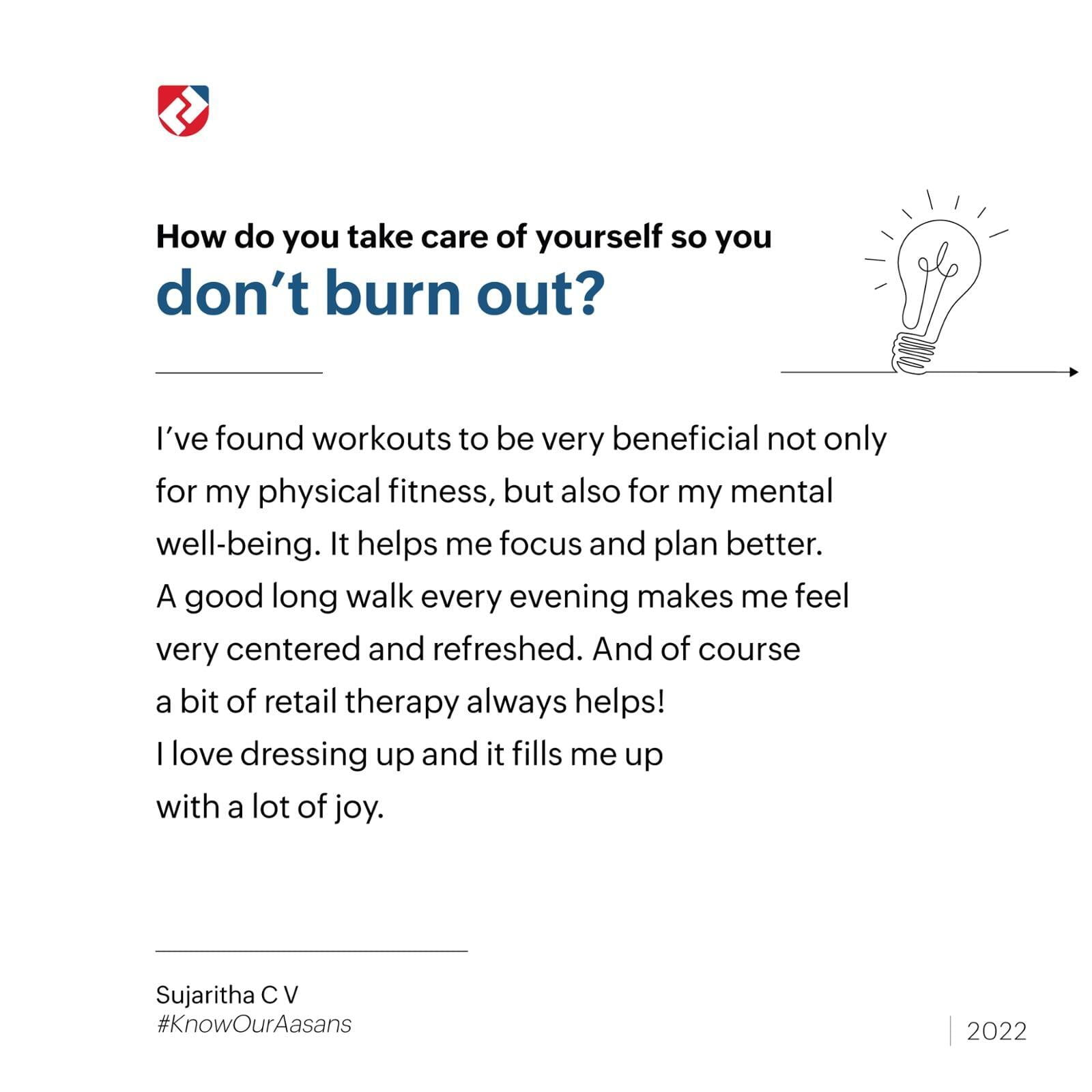 How do you take care of yourself so you don’t burn out?

I’ve found workouts to be very beneficial not only for my physical fitness, but also for my mental well-being. It helps me focus and plan better. A good long walk every evening makes me feel very centered and refreshed. And of course a bit of retail therapy always helps! I love dressing up and it fills me up with a lot of joy.

Sujaritha C V
#KnowOurAasans

2022